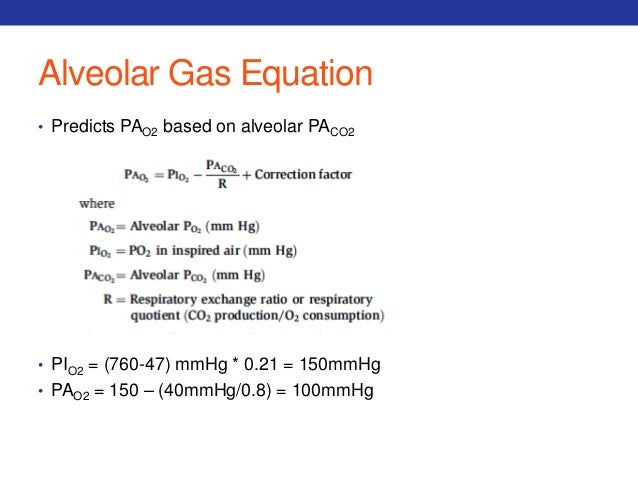 Alveolar Gas Equation

• Predicts $PA_{O2}$ based on alveolar $PA_{CO2}$

$PA_{O_2} = PI_{O_2} - \frac{PA_{CO_2}}{R} + \text{Correction factor}$

where

$PA_{O_2}$ = Alveolar $P_{O_2}$ (mm Hg)

$PI_{O_2}$ = $PO_2$ in inspired air (mm Hg)

$PA_{CO_2}$ = Alveolar $P_{CO_2}$ (mm Hg)

R = Respiratory exchange ratio or respiratory quotient ($CO_2$ production/$O_2$ consumption)

• $PI_{O2}$ = (760-47) mmHg * 0.21 = 150mmHg
• $PA_{O2}$ = 150 – (40mmHg/0.8) = 100mmHg